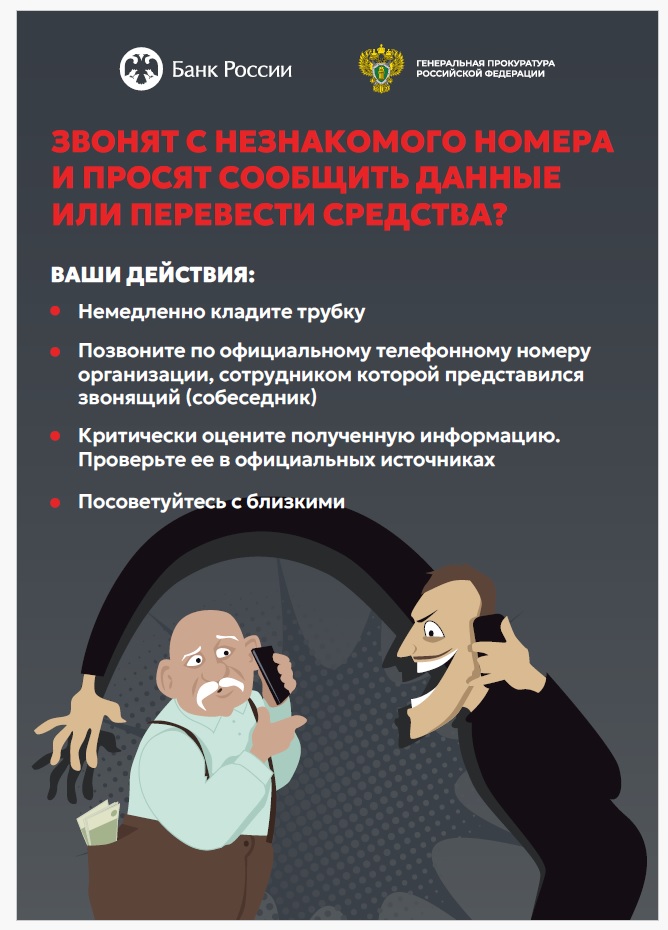 Банк России

ГЕНЕРАЛЬНАЯ ПРОКУРАТУРА
РОССИЙСКОЙ ФЕДЕРАЦИИ

ЗВОНЯТ С НЕЗНАКОМОГО НОМЕРА И ПРОСЯТ СООБЩИТЬ ДАННЫЕ ИЛИ ПЕРЕВЕСТИ СРЕДСТВА?

ВАШИ ДЕЙСТВИЯ:

• Немедленно кладите трубку

• Позвоните по официальному телефонному номеру организации, сотрудником которой представился звонящий (собеседник)

• Критически оцените полученную информацию. Проверьте ее в официальных источниках

• Посоветуйтесь с близкими